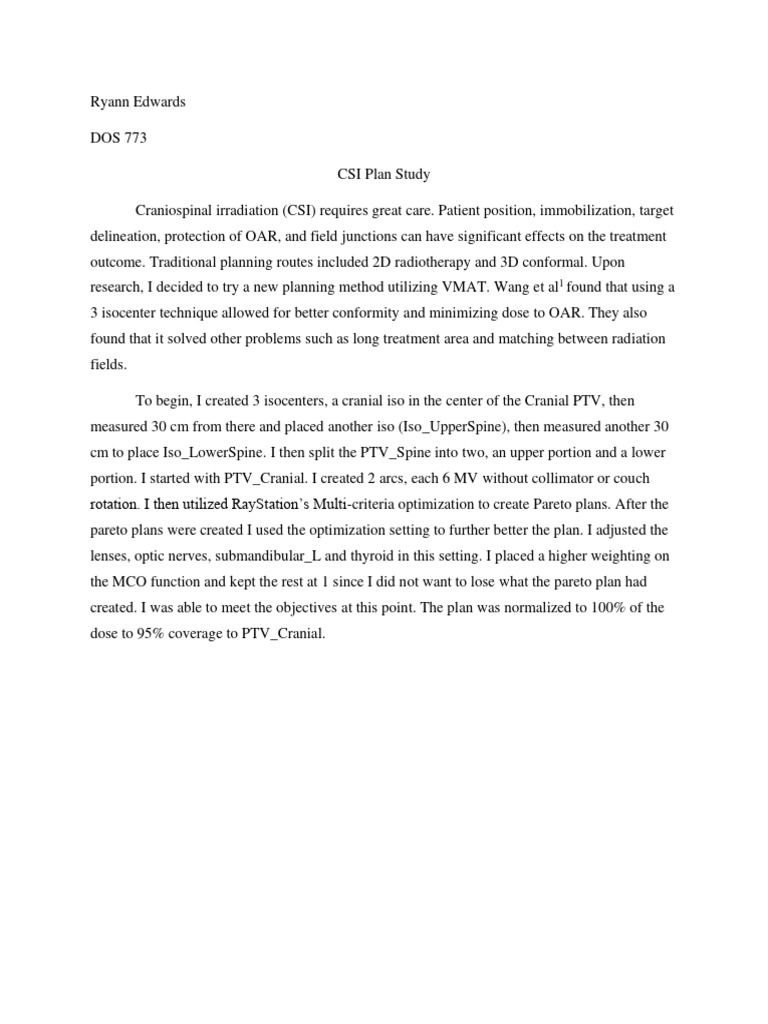 Ryann Edwards

DOS 773

CSI Plan Study

Craniospinal irradiation (CSI) requires great care. Patient position, immobilization, target delineation, protection of OAR, and field junctions can have significant effects on the treatment outcome. Traditional planning routes included 2D radiotherapy and 3D conformal. Upon research, I decided to try a new planning method utilizing VMAT. Wang et al$^1$ found that using a 3 isocenter technique allowed for better conformity and minimizing dose to OAR. They also found that it solved other problems such as long treatment area and matching between radiation fields.

To begin, I created 3 isocenters, a cranial iso in the center of the Cranial PTV, then measured 30 cm from there and placed another iso (Iso_UpperSpine), then measured another 30 cm to place Iso_LowerSpine. I then split the PTV_Spine into two, an upper portion and a lower portion. I started with PTV_Cranial. I created 2 arcs, each 6 MV without collimator or couch rotation. I then utilized RayStation's Multi-criteria optimization to create Pareto plans. After the pareto plans were created I used the optimization setting to further better the plan. I adjusted the lenses, optic nerves, submandibular_L and thyroid in this setting. I placed a higher weighting on the MCO function and kept the rest at 1 since I did not want to lose what the pareto plan had created. I was able to meet the objectives at this point. The plan was normalized to 100% of the dose to 95% coverage to PTV_Cranial.